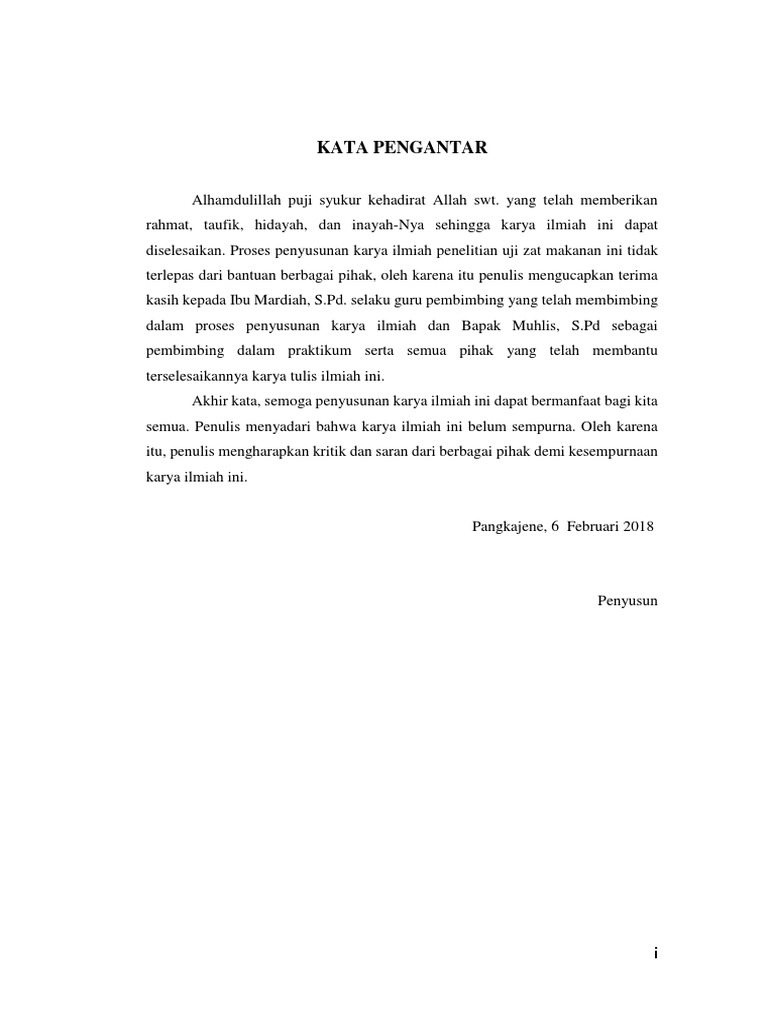 KATA PENGANTAR

Alhamdulillah puji syukur kehadirat Allah swt. yang telah memberikan rahmat, taufik, hidayah, dan inayah-Nya sehingga karya ilmiah ini dapat diselesaikan. Proses penyusunan karya ilmiah penelitian uji zat makanan ini tidak terlepas dari bantuan berbagai pihak, oleh karena itu penulis mengucapkan terima kasih kepada Ibu Mardiah, S.Pd. selaku guru pembimbing yang telah membimbing dalam proses penyusunan karya ilmiah dan Bapak Muhlis, S.Pd sebagai pembimbing dalam praktikum serta semua pihak yang telah membantu terselesaikannya karya tulis ilmiah ini.

Akhir kata, semoga penyusunan karya ilmiah ini dapat bermanfaat bagi kita semua. Penulis menyadari bahwa karya ilmiah ini belum sempurna. Oleh karena itu, penulis mengharapkan kritik dan saran dari berbagai pihak demi kesempurnaan karya ilmiah ini.

Pangkajene, 6 Februari 2018

Penyusun

i